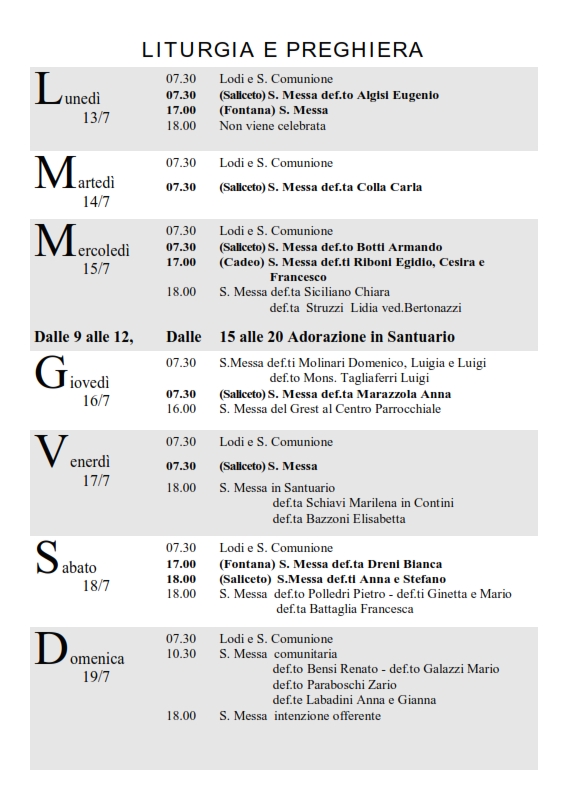 LITURGIA E PREGHIERA

Lunedì 13/7

07.30 Lodi e S. Comunione
07.30 (Saliceto) S. Messa def.to Algisi Eugenio
17.00 (Fontana) S. Messa
18.00 Non viene celebrata

Martedì 14/7

07.30 Lodi e S. Comunione
07.30 (Saliceto) S. Messa def.ta Colla Carla

Mercoledì 15/7

07.30 Lodi e S. Comunione
07.30 (Saliceto) S. Messa def.to Botti Armando
17.00 (Cadeo) S. Messa def.ti Riboni Egidio, Cesira e Francesco
18.00 S. Messa def.ta Siciliano Chiara
def.ta Struzzi Lidia ved.Bertonazzi

Dalle 9 alle 12, Dalle 15 alle 20 Adorazione in Santuario

Giovedì 16/7

07.30 S.Messa def.ti Molinari Domenico, Luigia e Luigi
def.to Mons. Tagliaferri Luigi
07.30 (Saliceto) S. Messa def.ta Marazzola Anna
16.00 S. Messa del Grest al Centro Parrocchiale

Venerdì 17/7

07.30 Lodi e S. Comunione
07.30 (Saliceto) S. Messa
18.00 S. Messa in Santuario
def.ta Schiavi Marilena in Contini
def.ta Bazzoni Elisabetta

Sabato 18/7

07.30 Lodi e S. Comunione
17.00 (Fontana) S. Messa def.ta Dreni Bianca
18.00 (Saliceto) S.Messa def.ti Anna e Stefano
18.00 S. Messa def.to Polledri Pietro - def.ti Ginetta e Mario
def.ta Battaglia Francesca

Domenica 19/7

07.30 Lodi e S. Comunione
10.30 S. Messa comunitaria
def.to Bensi Renato - def.to Galazzi Mario
def.to Paraboschi Zario
def.te Labadini Anna e Gianna
18.00 S. Messa intenzione offerente